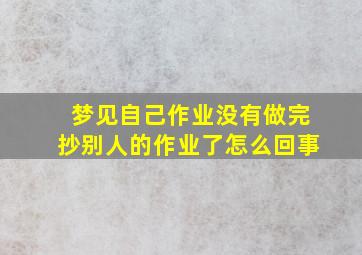 梦见自己作业没有做完
抄别人的作业了怎么回事